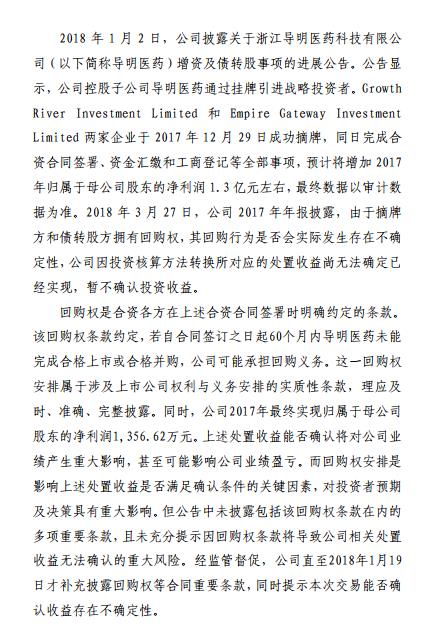 2018 年 1 月 2 日，公司披露关于浙江导明医药科技有限公司（以下简称导明医药）增资及债转股事项的进展公告。公告显示，公司控股子公司导明医药通过挂牌引进战略投资者。Growth River Investment Limited 和 Empire Gateway Investment Limited 两家企业于 2017 年 12 月 29 日成功摘牌，同日完成合资合同签署、资金汇缴和工商登记等全部事项，预计将增加 2017 年归属于母公司股东的净利润 1.3 亿元左右，最终数据以审计数据为准。2018 年 3 月 27 日，公司 2017 年年报披露，由于摘牌方和债转股方拥有回购权，其回购行为是否会实际发生存在不确定性，公司因投资核算方法转换所对应的处置收益尚无法确定已经实现，暂不确认投资收益。

回购权是合资各方在上述合资合同签署时明确约定的条款。该回购权条款约定，若自合同签订之日起60个月内导明医药未能完成合格上市或合格并购，公司可能承担回购义务。这一回购权安排属于涉及上市公司权利与义务安排的实质性条款，理应及时、准确、完整披露。同时，公司2017年最终实现归属于母公司股东的净利润1,356.62万元。上述处置收益能否确认将对公司业绩产生重大影响，甚至可能影响公司业绩盈亏。而回购权安排是影响上述处置收益是否满足确认条件的关键因素，对投资者预期及决策具有重大影响。但公告中未披露包括该回购权条款在内的多项重要条款，且未充分提示因回购权条款将导致公司相关处置收益无法确认的重大风险。经监管督促，公司直至2018年1月19日才补充披露回购权等合同重要条款，同时提示本次交易能否确认收益存在不确定性。